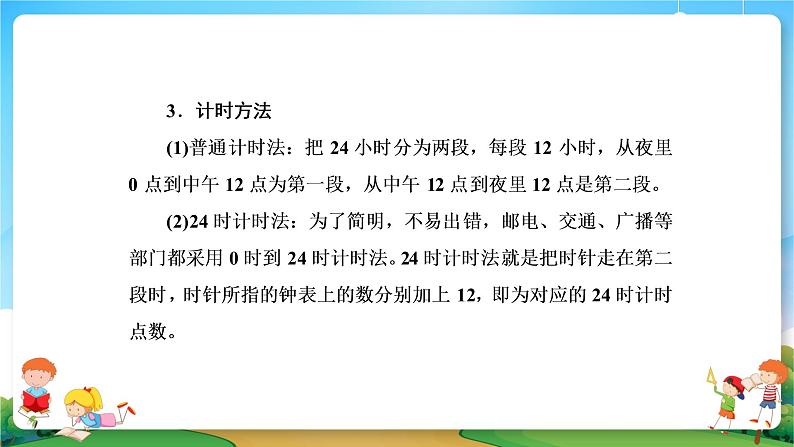 3．计时方法

(1)普通计时法：把 24 小时分为两段，每段 12 小时，从夜里 0 点到中午 12 点为第一段，从中午 12 点到夜里 12 点是第二段。

(2)24 时计时法：为了简明，不易出错，邮电、交通、广播等部门都采用 0 时到 24 时计时法。24 时计时法就是把时针走在第二段时，时针所指的钟表上的数分别加上 12，即为对应的 24 时计时点数。